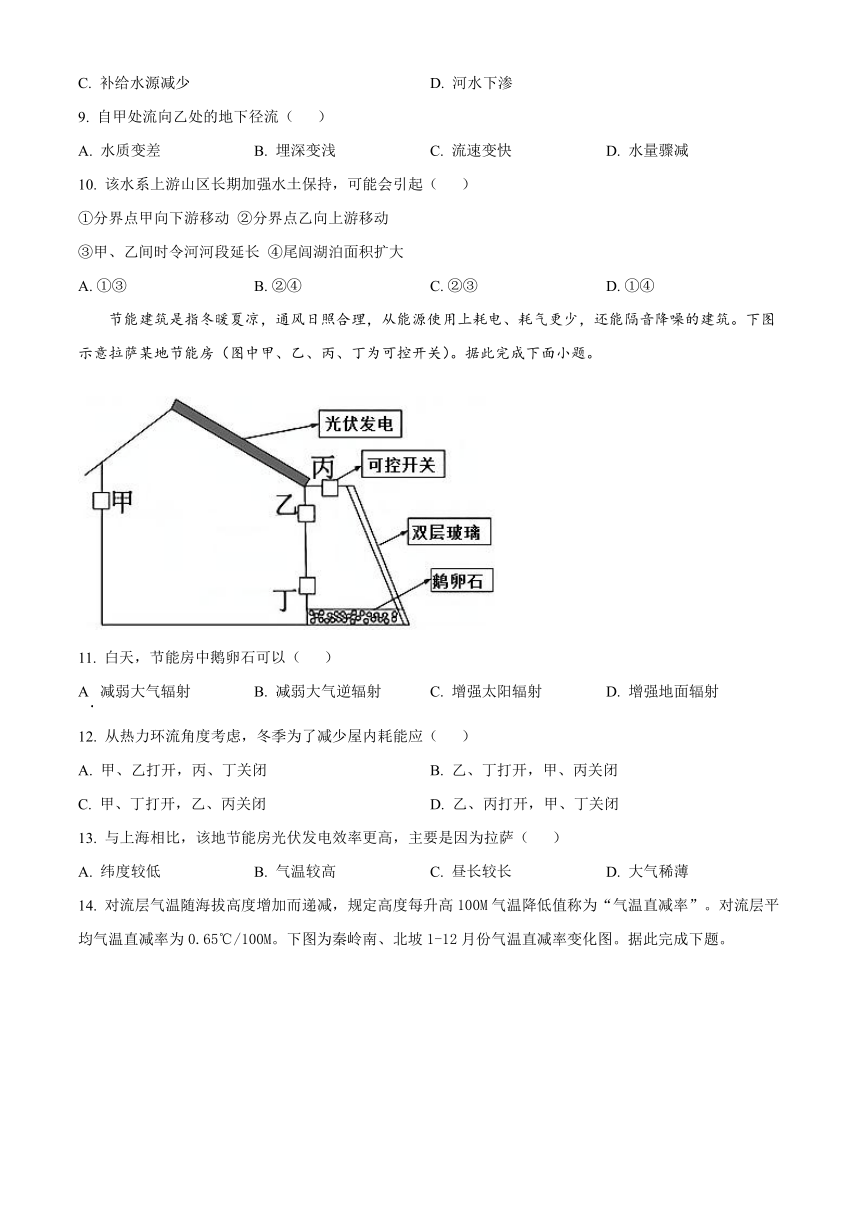 C. 补给水源减少　　　　　　　　　　D. 河水下渗

9. 自甲处流向乙处的地下径流（　　）

A. 水质变差　　　B. 埋深变浅　　　C. 流速变快　　　D. 水量骤减

10. 该水系上游山区长期加强水土保持，可能会引起（　　）

①分界点甲向下游移动 ②分界点乙向上游移动

③甲、乙间时令河河段延长 ④尾闾湖泊面积扩大

A. ①③　　　B. ②④　　　C. ②③　　　D. ①④

节能建筑是指冬暖夏凉，通风日照合理，从能源使用上耗电、耗气更少，还能隔音降噪的建筑。下图示意拉萨某地节能房（图中甲、乙、丙、丁为可控开关）。据此完成下面小题。

光伏发电
丙
可控开关
甲
乙
双层玻璃
丁
鹅卵石

11. 白天，节能房中鹅卵石可以（　　）

A. 减弱大气辐射　　　B. 减弱大气逆辐射　　　C. 增强太阳辐射　　　D. 增强地面辐射

12. 从热力环流角度考虑，冬季为了减少屋内耗能应（　　）

A. 甲、乙打开，丙、丁关闭　　　　　B. 乙、丁打开，甲、丙关闭

C. 甲、丁打开，乙、丙关闭　　　　　D. 乙、丙打开，甲、丁关闭

13. 与上海相比，该地节能房光伏发电效率更高，主要是因为拉萨（　　）

A. 纬度较低　　　B. 气温较高　　　C. 昼长较长　　　D. 大气稀薄

14. 对流层气温随海拔高度增加而递减，规定高度每升高 100M 气温降低值称为“气温直减率”。对流层平均气温直减率为 0.65℃/100M。下图为秦岭南、北坡 1-12 月份气温直减率变化图。据此完成下题。